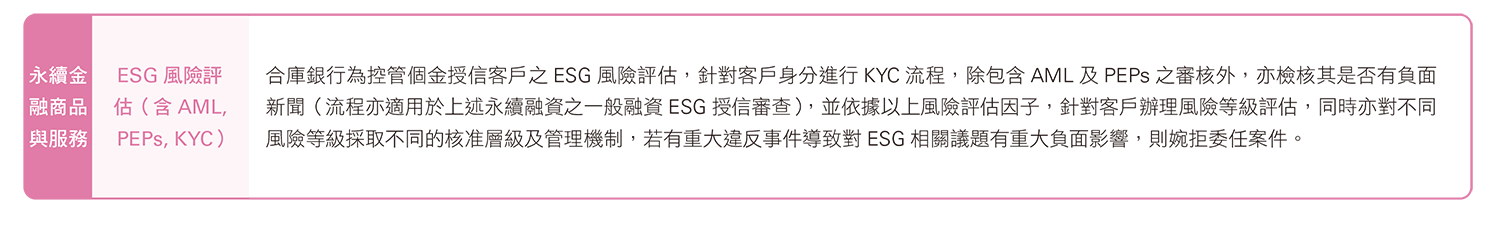 | 永續金融商品與服務 | ESG 風險評估（含 AML, PEPs, KYC） | 合庫銀行為控管個金授信客戶之 ESG 風險評估，針對客戶身分進行 KYC 流程，除包含 AML 及 PEPs 之審核外，亦檢核其是否有負面新聞（流程亦適用於上述永續融資之一般融資 ESG 授信審查），並依據以上風險評估因子，針對客戶辦理風險等級評估，同時亦對不同風險等級採取不同的核准層級及管理機制，若有重大違反事件導致對 ESG 相關議題有重大負面影響，則婉拒委任案件。 |
|---|---|---|